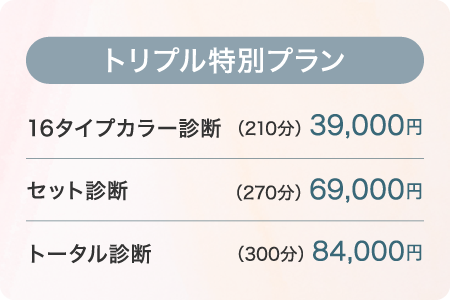 トリプル特別プラン

16タイプカラー診断 (210分) 39,000円

セット診断 (270分) 69,000円

トータル診断 (300分) 84,000円